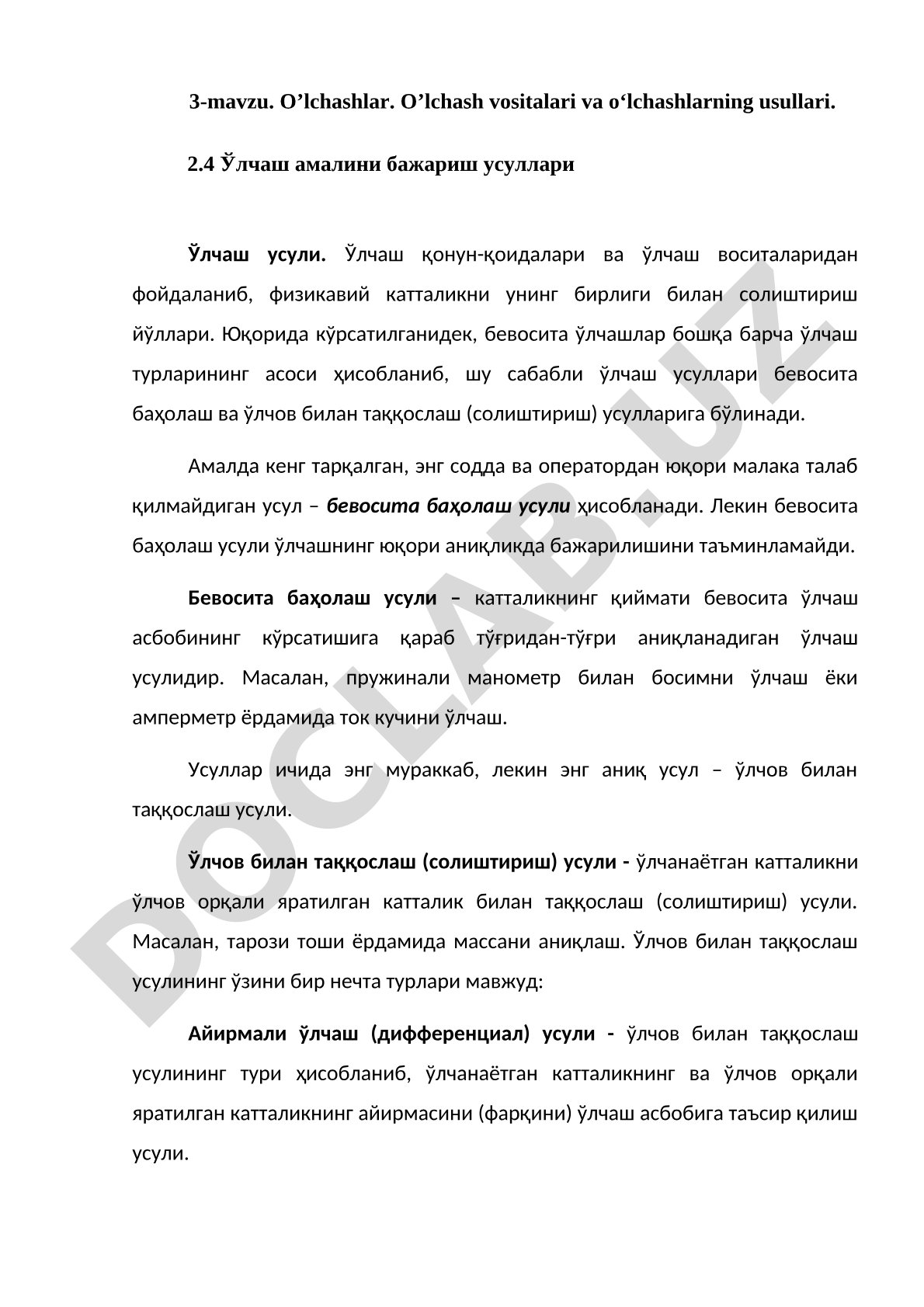 3-mavzu. O’lchashlar. O’lchash vositalari va o‘lchashlarning usullari.

2.4 Ўлчаш амалини бажариш усуллари

Ўлчаш усули. Ўлчаш қонун-қоидалари ва ўлчаш воситаларидан фойдаланиб, физикавий катталикни унинг бирлиги билан солиштириш йўллари. Юқорида кўрсатилганидек, бевосита ўлчашлар бошқа барча ўлчаш турларининг асоси ҳисобланиб, шу сабабли ўлчаш усуллари бевосита баҳолаш ва ўлчов билан таққослаш (солиштириш) усулларига бўлинади.

Амалда кенг тарқалган, энг содда ва оператордан юқори малака талаб қилмайдиган усул – бевосита баҳолаш усули ҳисобланади. Лекин бевосита баҳолаш усули ўлчашнинг юқори аниқликда бажарилишини таъминламайди.

Бевосита баҳолаш усули – катталикнинг қиймати бевосита ўлчаш асбобининг кўрсатишига қараб тўғридан-тўғри аниқланадиган ўлчаш усулидир. Масалан, пружинали манометр билан босимни ўлчаш ёки амперметр ёрдамида ток кучини ўлчаш.

Усуллар ичида энг мураккаб, лекин энг аниқ усул – ўлчов билан таққослаш усули.

Ўлчов билан таққослаш (солиштириш) усули - ўлчанаётган катталикни ўлчов орқали яратилган катталик билан таққослаш (солиштириш) усули. Масалан, тарози тоши ёрдамида массани аниқлаш. Ўлчов билан таққослаш усулининг ўзини бир нечта турлари мавжуд:

Айирмали ўлчаш (дифференциал) усули - ўлчов билан таққослаш усулининг тури ҳисобланиб, ўлчанаётган катталикнинг ва ўлчов орқали яратилган катталикнинг айирмасини (фарқини) ўлчаш асбобига таъсир қилиш усули.

DOCLAB.UZ